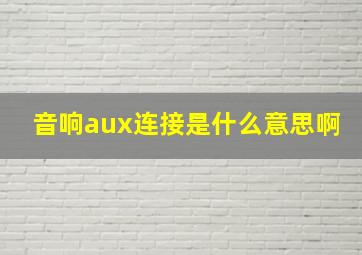 音响aux连接是什么意思啊